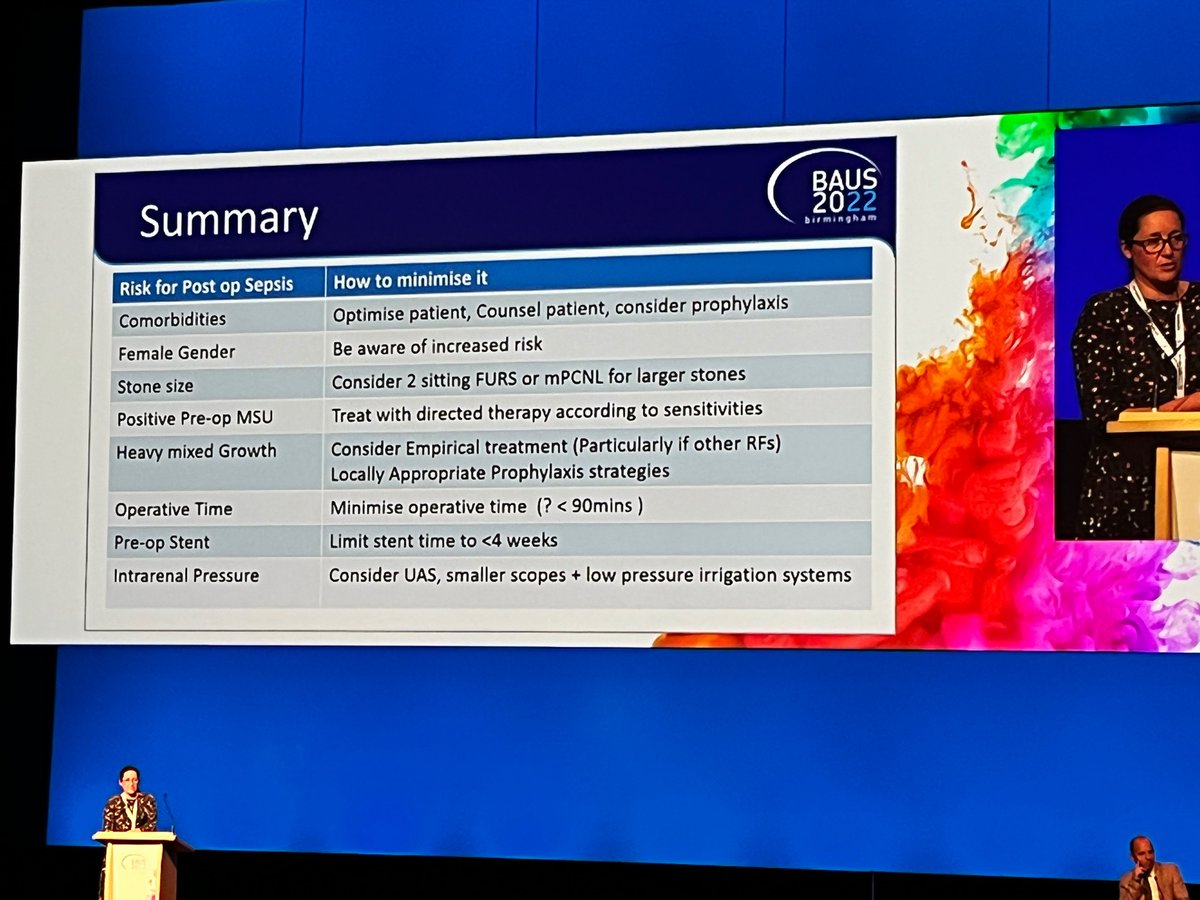 Summary

BAUS 2022 birmingham

| Risk for Post op Sepsis | How to minimise it |
|---|---|
| Comorbidities | Optimise patient, Counsel patient, consider prophylaxis |
| Female Gender | Be aware of increased risk |
| Stone size | Consider 2 sitting FURS or mPCNL for larger stones |
| Positive Pre-op MSU | Treat with directed therapy according to sensitivities |
| Heavy mixed Growth | Consider Empirical treatment (Particularly if other RFs) Locally Appropriate Prophylaxis strategies |
| Operative Time | Minimise operative time (? < 90mins ) |
| Pre-op Stent | Limit stent time to <4 weeks |
| Intrarenal Pressure | Consider UAS, smaller scopes + low pressure irrigation systems |